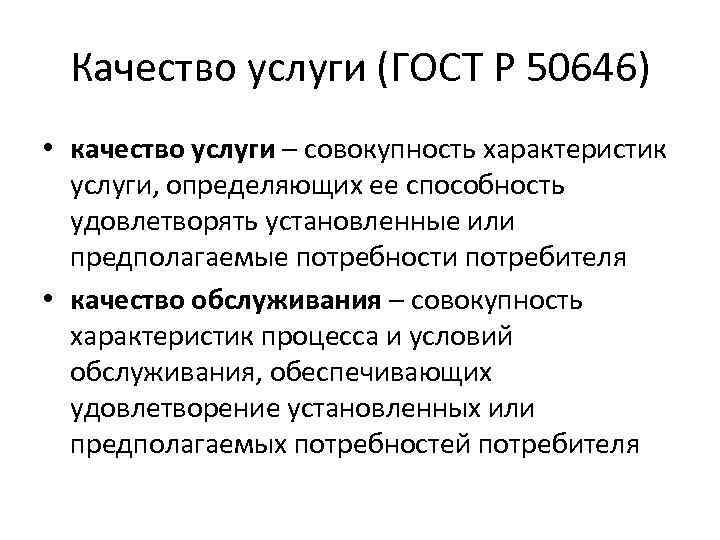 Качество услуги (ГОСТ Р 50646)

• качество услуги – совокупность характеристик услуги, определяющих ее способность удовлетворять установленные или предполагаемые потребности потребителя
• качество обслуживания – совокупность характеристик процесса и условий обслуживания, обеспечивающих удовлетворение установленных или предполагаемых потребностей потребителя